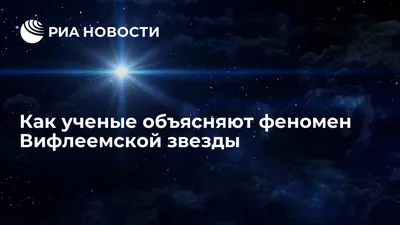 РИА НОВОСТИ

Как ученые объясняют феномен Вифлеемской звезды